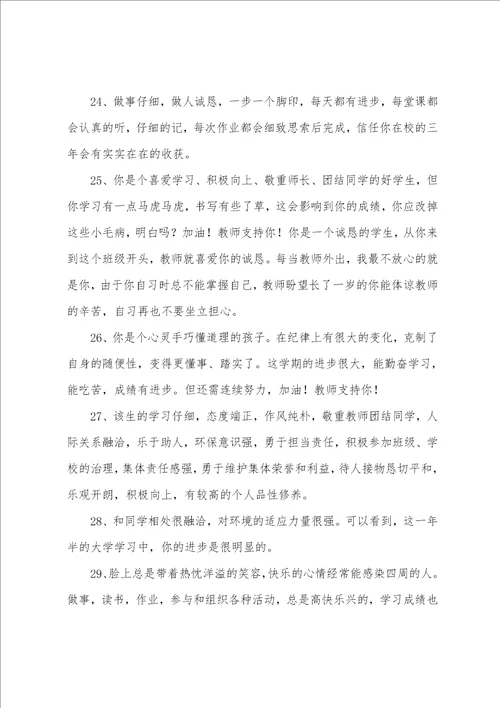 24、做事仔细，做人诚恳，一步一个脚印，每天都有进步，每堂课都会认真的听，仔细的记，每次作业都会细致思索后完成，信任你在校的三年会有实实在在的收获。

25、你是个喜爱学习、积极向上、敬重师长、团结同学的好学生，但你学习有一点马虎马虎，书写有些了草，这会影响到你的成绩，你应改掉这些小毛病，明白吗？加油！教师支持你！你是一个诚恳的学生，从你来到这个班级开头，教师就喜爱你的诚恳。每当教师外出，我最不放心的就是你，由于你自习时总不能掌握自己，教师盼望长了一岁的你能体谅教师的辛苦，自习再也不要坐立担心。

26、你是个心灵手巧懂道理的孩子。在纪律上有很大的变化，克制了自身的随便性，变得更懂事、踏实了。这学期的进步很大，能勤奋学习，能吃苦，成绩有进步。但还需连续努力，加油！教师支持你！

27、该生的学习仔细，态度端正，作风纯朴，敬重教师团结同学，人际关系融洽，乐于助人，环保意识强，勇于担当责任，积极参加班级、学校的治理，集体责任感强，勇于维护集体荣誉和利益，待人接物恳切平和，乐观开朗，积极向上，有较高的个人品性修养。

28、和同学相处很融洽，对环境的适应力量很强。可以看到，这一年半的大学学习中，你的进步是很明显的。

29、脸上总是带着热忱洋溢的笑容，快乐的心情经常能感染四周的人。做事，读书，作业，参与和组织各种活动，总是高快乐兴的，学习成绩也